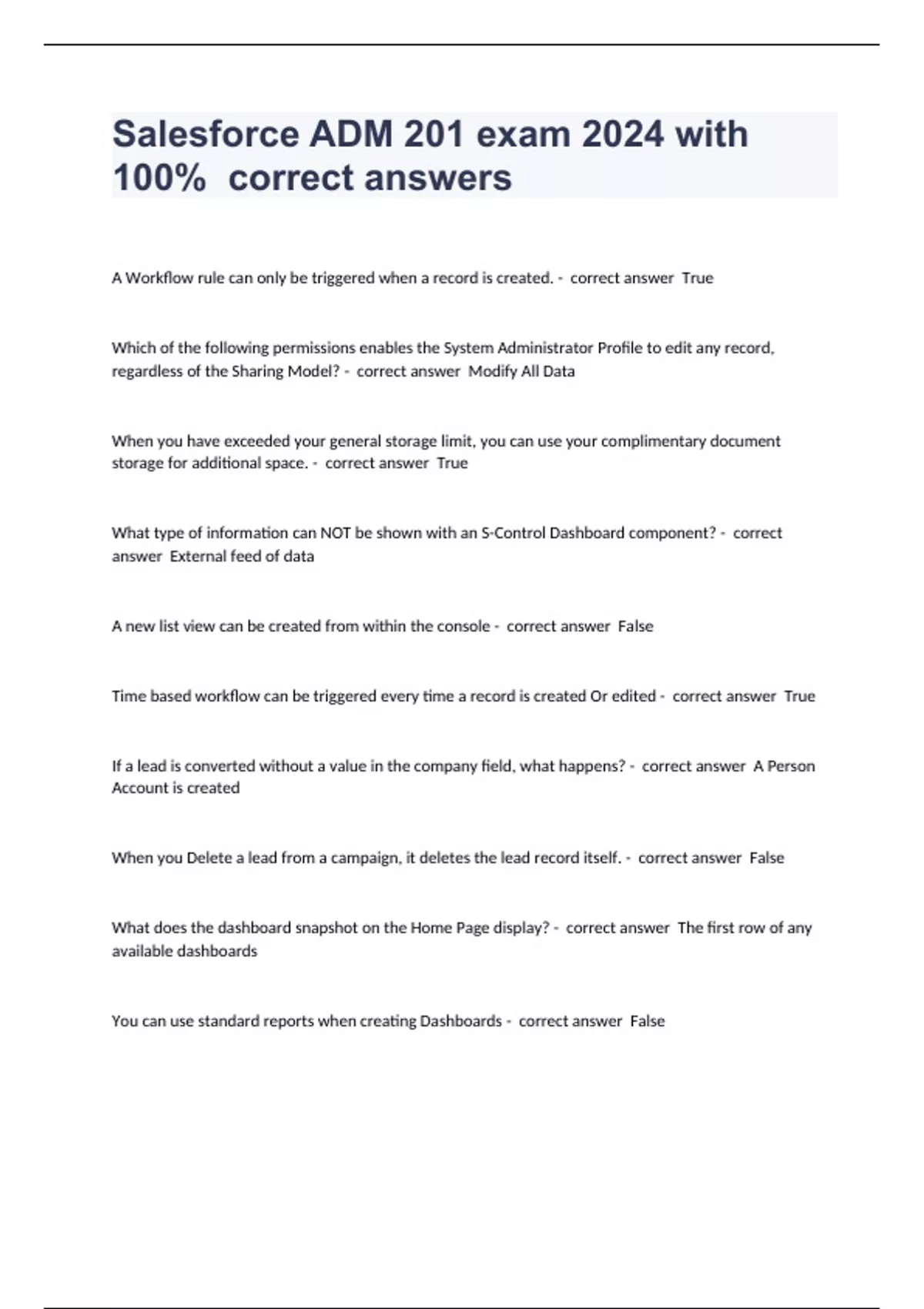 Salesforce ADM 201 exam 2024 with 100% correct answers

A Workflow rule can only be triggered when a record is created. - correct answer True

Which of the following permissions enables the System Administrator Profile to edit any record, regardless of the Sharing Model? - correct answer Modify All Data

When you have exceeded your general storage limit, you can use your complimentary document storage for additional space. - correct answer True

What type of information can NOT be shown with an S-Control Dashboard component? - correct answer External feed of data

A new list view can be created from within the console - correct answer False

Time based workflow can be triggered every time a record is created Or edited - correct answer True

If a lead is converted without a value in the company field, what happens? - correct answer A Person Account is created

When you Delete a lead from a campaign, it deletes the lead record itself. - correct answer False

What does the dashboard snapshot on the Home Page display? - correct answer The first row of any available dashboards

You can use standard reports when creating Dashboards - correct answer False